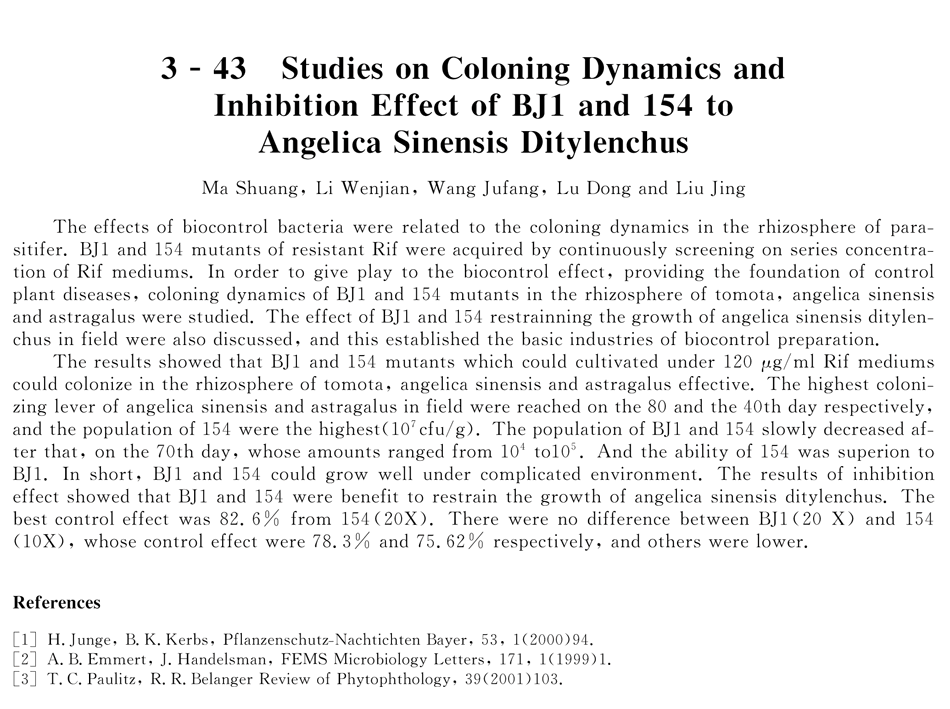 3 - 43　Studies on Coloning Dynamics and Inhibition Effect of BJ1 and 154 to Angelica Sinensis Ditylenchus

Ma Shuang, Li Wenjian, Wang Jufang, Lu Dong and Liu Jing

The effects of biocontrol bacteria were related to the coloning dynamics in the rhizosphere of parasitifer. BJ1 and 154 mutants of resistant Rif were acquired by continuously screening on series concentration of Rif mediums. In order to give play to the biocontrol effect, providing the foundation of control plant diseases, coloning dynamics of BJ1 and 154 mutants in the rhizosphere of tomota, angelica sinensis and astragalus were studied. The effect of BJ1 and 154 restrainning the growth of angelica sinensis ditylenchus in field were also discussed, and this established the basic industries of biocontrol preparation.

The results showed that BJ1 and 154 mutants which could cultivated under 120 $\mu$g/ml Rif mediums could colonize in the rhizosphere of tomota, angelica sinensis and astragalus effective. The highest colonizing lever of angelica sinensis and astragalus in field were reached on the 80 and the 40th day respectively, and the population of 154 were the highest($10^7$cfu/g). The population of BJ1 and 154 slowly decreased after that, on the 70th day, whose amounts ranged from $10^4$ to$10^5$. And the ability of 154 was superion to BJ1. In short, BJ1 and 154 could grow well under complicated environment. The results of inhibition effect showed that BJ1 and 154 were benefit to restrain the growth of angelica sinensis ditylenchus. The best control effect was 82.6% from 154(20X). There were no difference between BJ1(20 X) and 154 (10X), whose control effect were 78.3% and 75.62% respectively, and others were lower.

References

[1] H. Junge, B. K. Kerbs, Pflanzenschutz-Nachtichten Bayer, 53, 1(2000)94.
[2] A. B. Emmert, J. Handelsman, FEMS Microbiology Letters, 171, 1(1999)1.
[3] T. C. Paulitz, R. R. Belanger Review of Phytophthology, 39(2001)103.